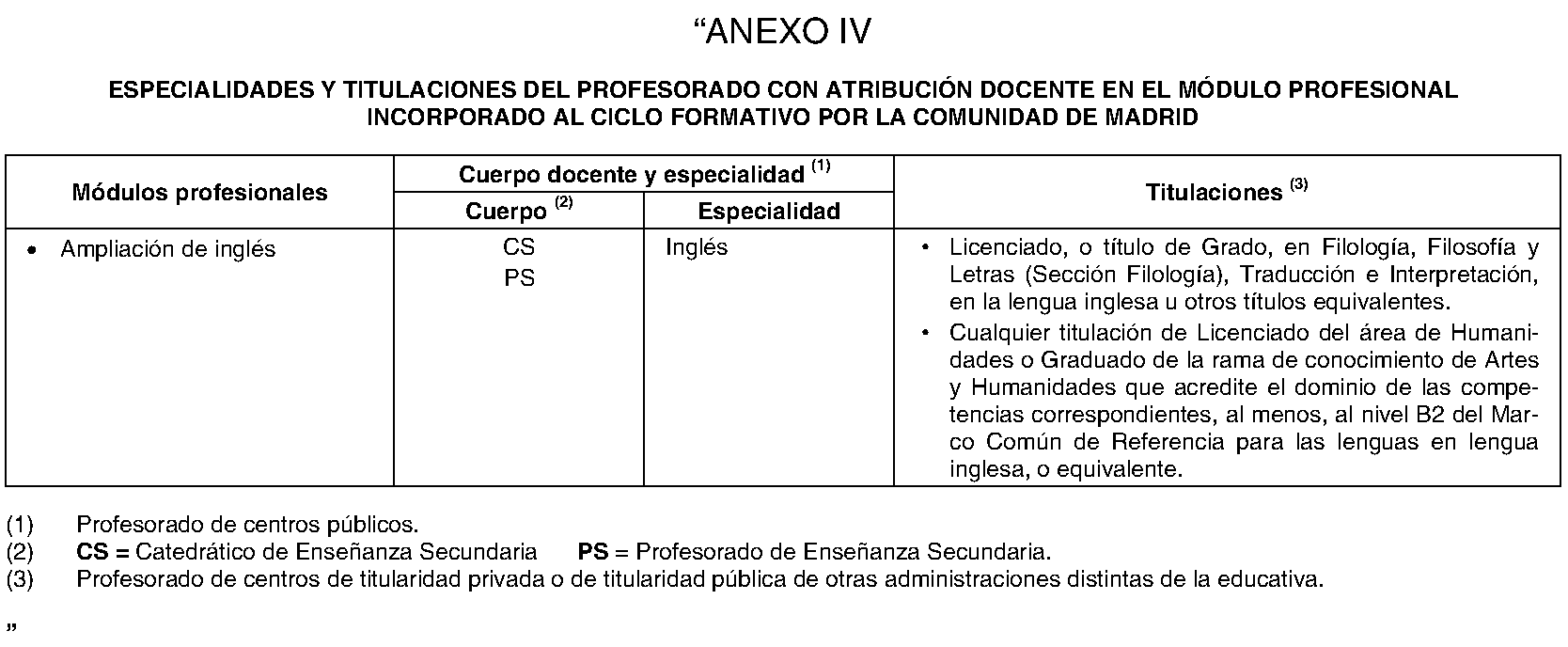 “ANEXO IV

ESPECIALIDADES Y TITULACIONES DEL PROFESORADO CON ATRIBUCIÓN DOCENTE EN EL MÓDULO PROFESIONAL INCORPORADO AL CICLO FORMATIVO POR LA COMUNIDAD DE MADRID

| Módulos profesionales | Cuerpo docente y especialidad $^{(1)}$ Cuerpo $^{(2)}$ | Cuerpo docente y especialidad $^{(1)}$ Especialidad | Titulaciones $^{(3)}$ |
|---|---|---|---|
| • Ampliación de inglés | CS PS | Inglés | • Licenciado, o título de Grado, en Filología, Filosofía y Letras (Sección Filología), Traducción e Interpretación, en la lengua inglesa u otros títulos equivalentes. • Cualquier titulación de Licenciado del área de Humanidades o Graduado de la rama de conocimiento de Artes y Humanidades que acredite el dominio de las competencias correspondientes, al menos, al nivel B2 del Marco Común de Referencia para las lenguas en lengua inglesa, o equivalente. |

(1) Profesorado de centros públicos.
(2) CS = Catedrático de Enseñanza Secundaria PS = Profesorado de Enseñanza Secundaria.
(3) Profesorado de centros de titularidad privada o de titularidad pública de otras administraciones distintas de la educativa.

”